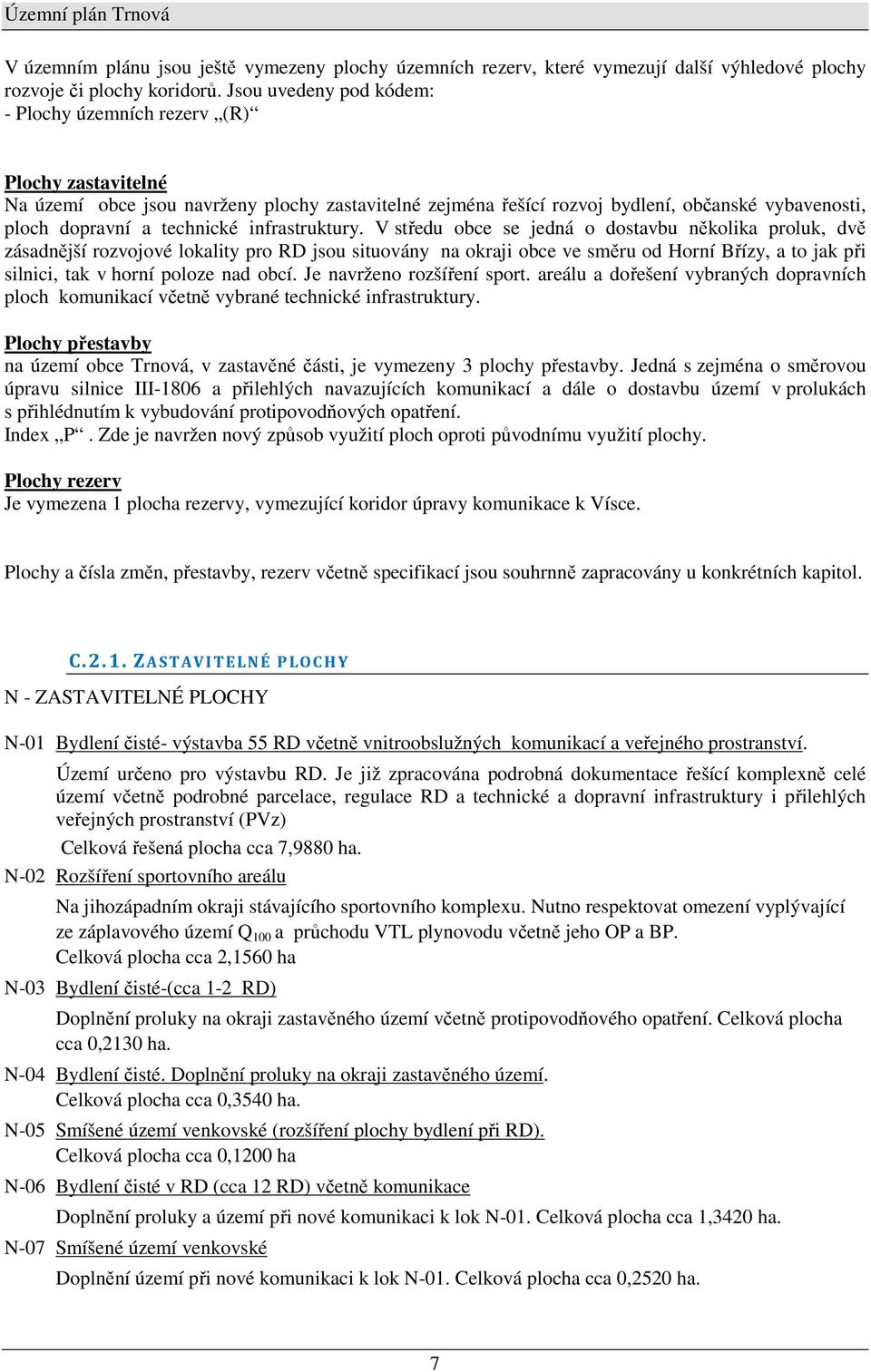 Územní plán Trnová

V územním plánu jsou ještě vymezeny plochy územních rezerv, které vymezují další výhledové plochy rozvoje či plochy koridorů. Jsou uvedeny pod kódem:
- Plochy územních rezerv „(R)“

Plochy zastavitelné
Na území obce jsou navrženy plochy zastavitelné zejména řešící rozvoj bydlení, občanské vybavenosti, ploch dopravní a technické infrastruktury. V středu obce se jedná o dostavbu několika proluk, dvě zásadnější rozvojové lokality pro RD jsou situovány na okraji obce ve směru od Horní Břízy, a to jak při silnici, tak v horní poloze nad obcí. Je navrženo rozšíření sport. areálu a dořešení vybraných dopravních ploch komunikací včetně vybrané technické infrastruktury.

Plochy přestavby
na území obce Trnová, v zastavěné části, je vymezeny 3 plochy přestavby. Jedná s zejména o směrovou úpravu silnice III-1806 a přilehlých navazujících komunikací a dále o dostavbu území v prolukách s přihlédnutím k vybudování protipovodňových opatření.
Index „P“. Zde je navržen nový způsob využití ploch oproti původnímu využití plochy.

Plochy rezerv
Je vymezena 1 plocha rezervy, vymezující koridor úpravy komunikace k Vísce.

Plochy a čísla změn, přestavby, rezerv včetně specifikací jsou souhrnně zapracovány u konkrétních kapitol.

C.2.1. ZASTAVITELNÉ PLOCHY

N - ZASTAVITELNÉ PLOCHY

N-01 Bydlení čisté- výstavba 55 RD včetně vnitroobslužných komunikací a veřejného prostranství.
Území určeno pro výstavbu RD. Je již zpracována podrobná dokumentace řešící komplexně celé území včetně podrobné parcelace, regulace RD a technické a dopravní infrastruktury i přilehlých veřejných prostranství (PVz)
Celková řešená plocha cca 7,9880 ha.

N-02 Rozšíření sportovního areálu
Na jihozápadním okraji stávajícího sportovního komplexu. Nutno respektovat omezení vyplývající ze záplavového území $Q_{100}$ a průchodu VTL plynovodu včetně jeho OP a BP.
Celková plocha cca 2,1560 ha

N-03 Bydlení čisté-(cca 1-2 RD)
Doplnění proluky na okraji zastavěného území včetně protipovodňového opatření. Celková plocha cca 0,2130 ha.

N-04 Bydlení čisté. Doplnění proluky na okraji zastavěného území.
Celková plocha cca 0,3540 ha.

N-05 Smíšené území venkovské (rozšíření plochy bydlení při RD).
Celková plocha cca 0,1200 ha

N-06 Bydlení čisté v RD (cca 12 RD) včetně komunikace
Doplnění proluky a území při nové komunikaci k lok N-01. Celková plocha cca 1,3420 ha.

N-07 Smíšené území venkovské
Doplnění území při nové komunikaci k lok N-01. Celková plocha cca 0,2520 ha.

7